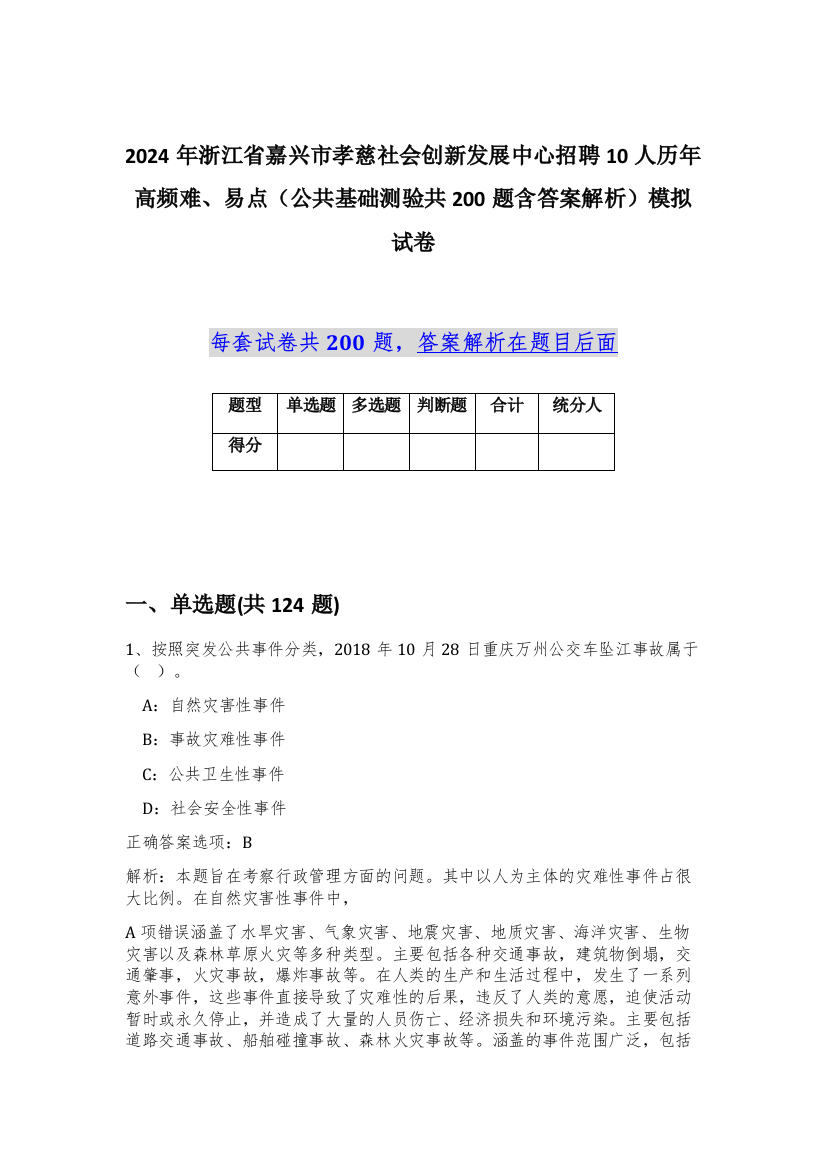 2024 年浙江省嘉兴市孝慈社会创新发展中心招聘 10 人历年高频难、易点（公共基础测验共 200 题含答案解析）模拟试卷

每套试卷共 200 题，答案解析在题目后面

| 题型 | 单选题 | 多选题 | 判断题 | 合计 | 统分人 |
|---|---|---|---|---|---|
| 得分 | | | | | |

一、单选题(共 124 题)

1、按照突发公共事件分类，2018 年 10 月 28 日重庆万州公交车坠江事故属于（ ）。

A：自然灾害性事件

B：事故灾难性事件

C：公共卫生性事件

D：社会安全性事件

正确答案选项：B

解析：本题旨在考察行政管理方面的问题。其中以人为主体的灾难性事件占很大比例。在自然灾害性事件中，

A 项错误涵盖了水旱灾害、气象灾害、地震灾害、地质灾害、海洋灾害、生物灾害以及森林草原火灾等多种类型。主要包括各种交通事故，建筑物倒塌，交通肇事，火灾事故，爆炸事故等。在人类的生产和生活过程中，发生了一系列意外事件，这些事件直接导致了灾难性的后果，违反了人类的意愿，迫使活动暂时或永久停止，并造成了大量的人员伤亡、经济损失和环境污染。主要包括道路交通事故、船舶碰撞事故、森林火灾事故等。涵盖的事件范围广泛，包括